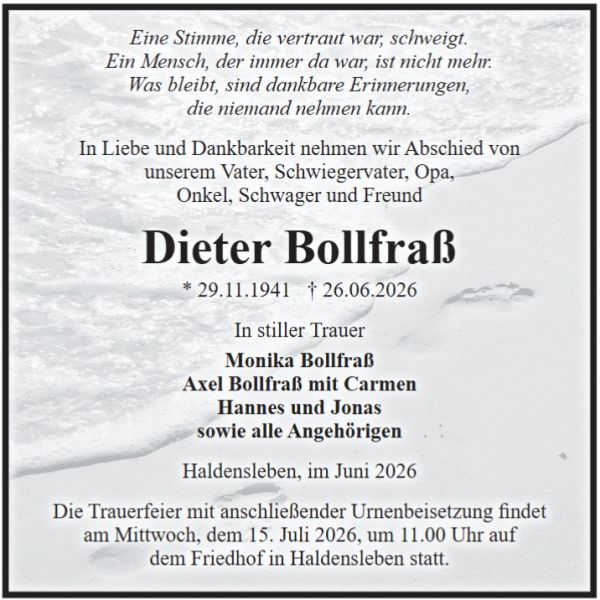 Eine Stimme, die vertraut war, schweigt.
Ein Mensch, der immer da war, ist nicht mehr.
Was bleibt, sind dankbare Erinnerungen,
die niemand nehmen kann.

In Liebe und Dankbarkeit nehmen wir Abschied von
unserem Vater, Schwiegervater, Opa,
Onkel, Schwager und Freund

Dieter Bollfraß

* 29.11.1941 † 26.06.2026

In stiller Trauer

Monika Bollfraß
Axel Bollfraß mit Carmen
Hannes und Jonas
sowie alle Angehörigen

Haldensleben, im Juni 2026

Die Trauerfeier mit anschließender Urnenbeisetzung findet am Mittwoch, dem 15. Juli 2026, um 11.00 Uhr auf dem Friedhof in Haldensleben statt.